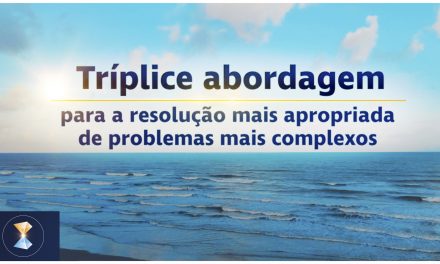 Tríplice abordagem

para a resolução mais apropriada de problemas mais complexos